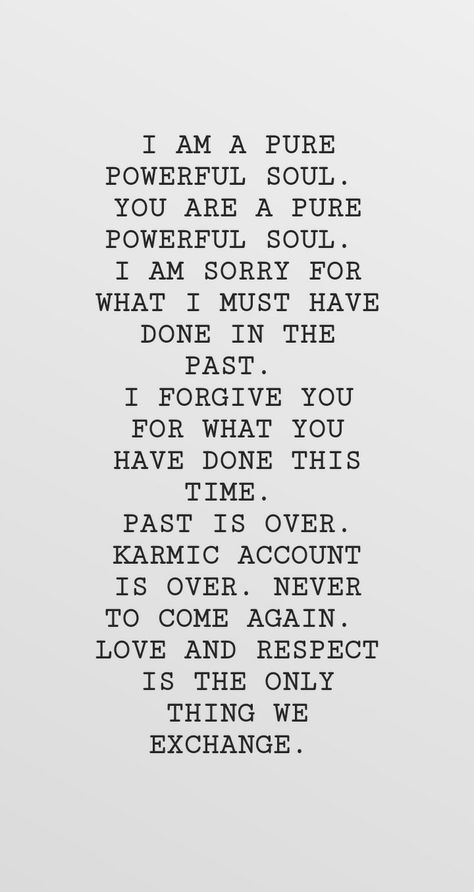 I AM A PURE POWERFUL SOUL. YOU ARE A PURE POWERFUL SOUL. I AM SORRY FOR WHAT I MUST HAVE DONE IN THE PAST. I FORGIVE YOU FOR WHAT YOU HAVE DONE THIS TIME. PAST IS OVER. KARMIC ACCOUNT IS OVER. NEVER TO COME AGAIN. LOVE AND RESPECT IS THE ONLY THING WE EXCHANGE.